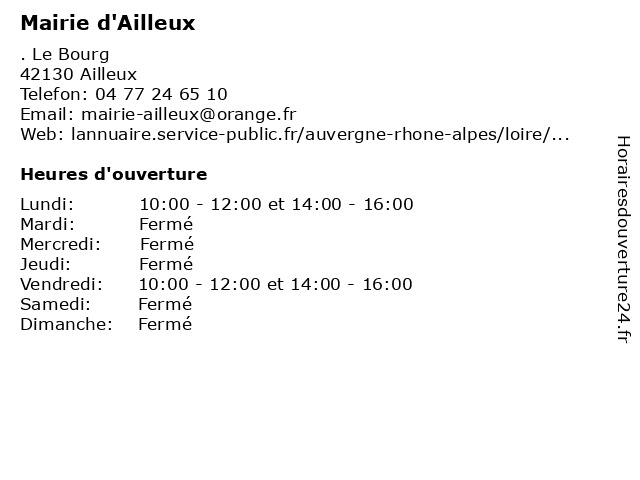 Mairie d'Ailleux

. Le Bourg
42130 Ailleux
Telefon: 04 77 24 65 10
Email: mairie-ailleux@orange.fr
Web: lannuaire.service-public.fr/auvergne-rhone-alpes/loire/...

Heures d'ouverture

| | |
|---|---|
| Lundi: | 10:00 - 12:00 et 14:00 - 16:00 |
| Mardi: | Fermé |
| Mercredi: | Fermé |
| Jeudi: | Fermé |
| Vendredi: | 10:00 - 12:00 et 14:00 - 16:00 |
| Samedi: | Fermé |
| Dimanche: | Fermé |

Horairesdouverture24.fr